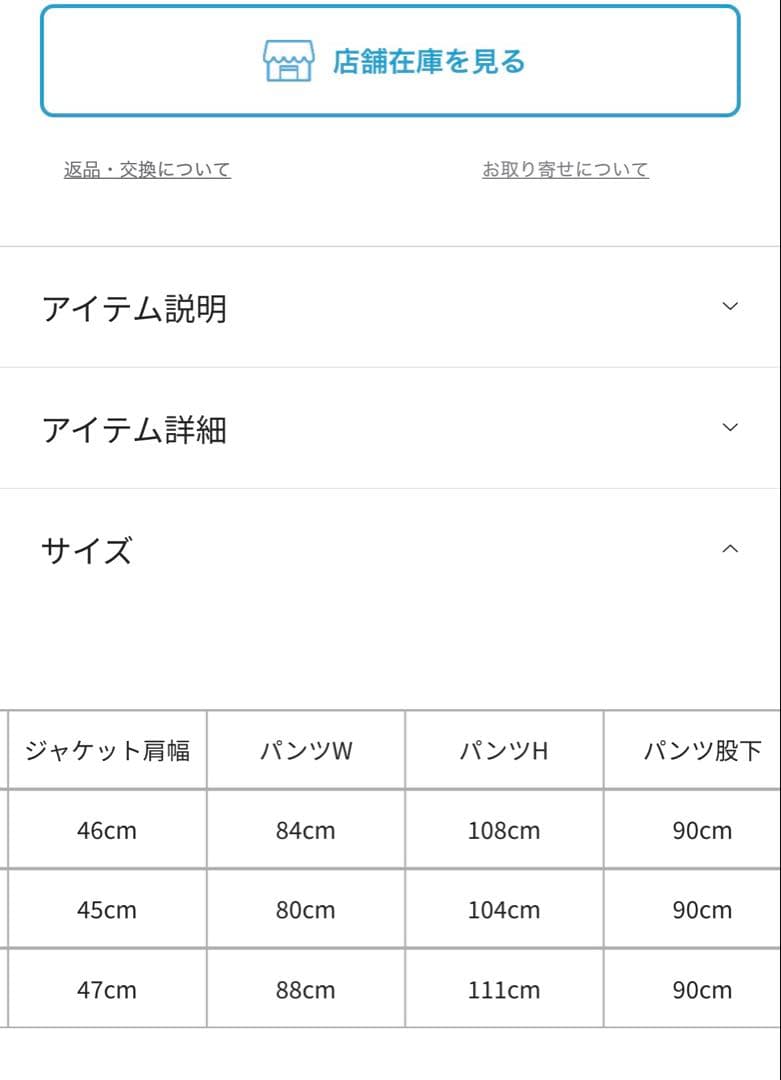 店舗在庫を見る

返品・交換について

お取り寄せについて

アイテム説明

アイテム詳細

サイズ

| ジャケット肩幅 | パンツW | パンツH | パンツ股下 |
|---|---|---|---|
| 46cm | 84cm | 108cm | 90cm |
| 45cm | 80cm | 104cm | 90cm |
| 47cm | 88cm | 111cm | 90cm |